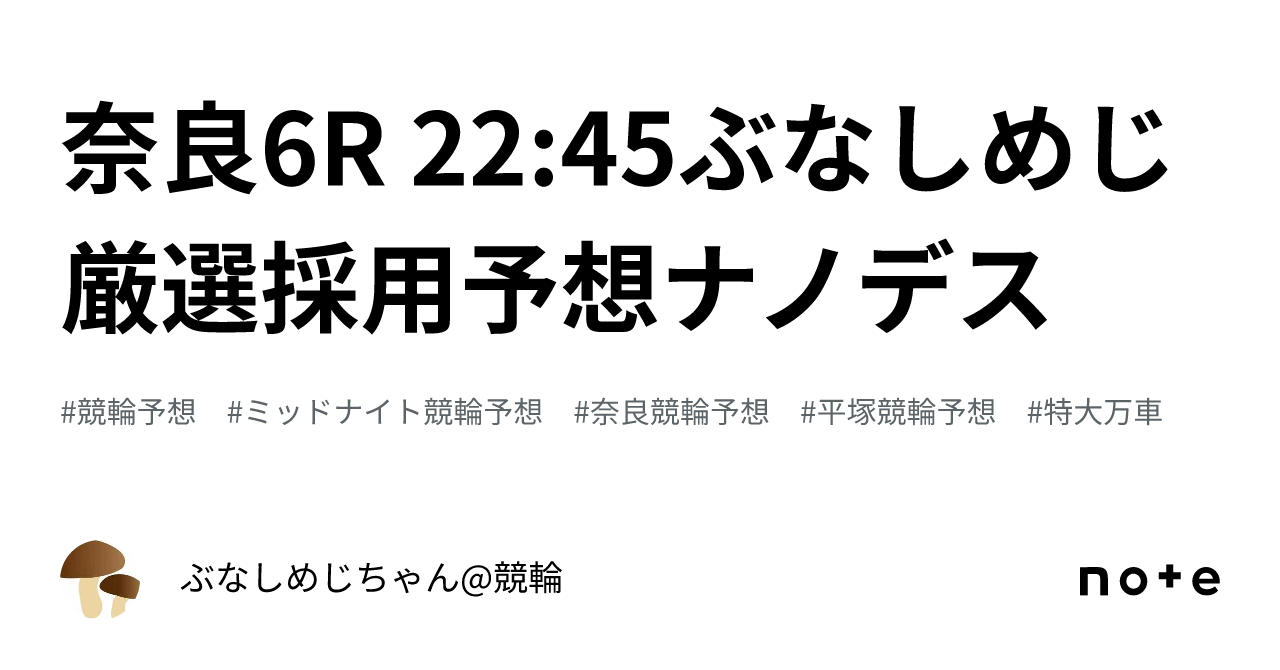 奈良6R 22:45ぶなしめじ厳選採用予想ナノデス

#競輪予想　#ミッドナイト競輪予想　#奈良競輪予想　#平塚競輪予想　#特大万車

ぶなしめじちゃん@競輪

note